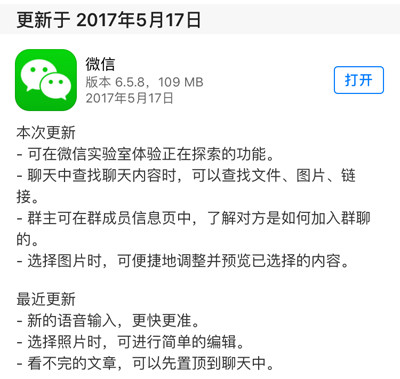 更新于 2017年5月17日

微信
版本 6.5.8，109 MB
2017年5月17日

打开

本次更新
- 可在微信实验室体验正在探索的功能。
- 聊天中查找聊天内容时，可以查找文件、图片、链接。
- 群主可在群成员信息页中，了解对方是如何加入群聊的。
- 选择图片时，可便捷地调整并预览已选择的内容。

最近更新
- 新的语音输入，更快更准。
- 选择照片时，可进行简单的编辑。
- 看不完的文章，可以先置顶到聊天中。